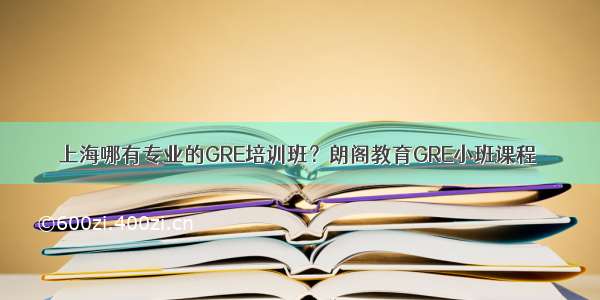 上海哪有专业的GRE培训班？朗阁教育GRE小班课程

©600zi.400zi.cn